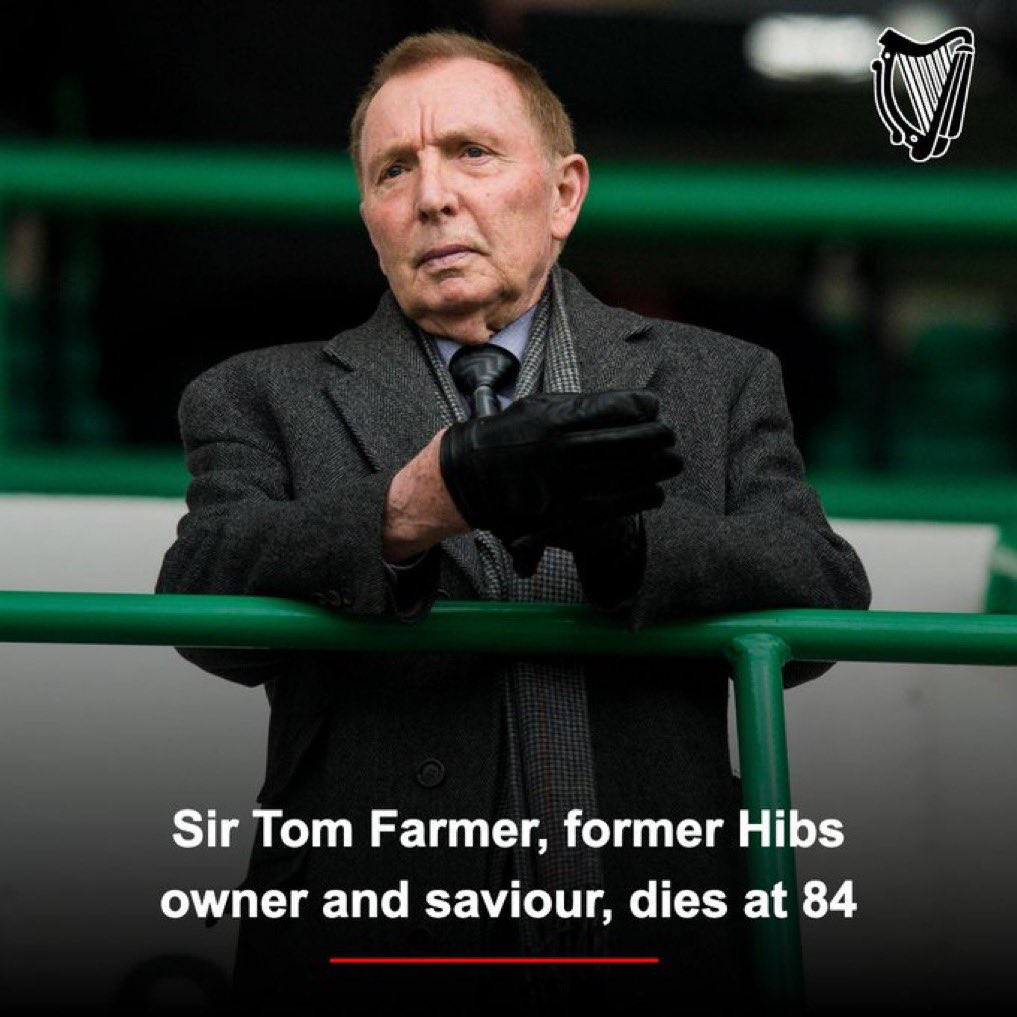 Sir Tom Farmer, former Hibs owner and saviour, dies at 84